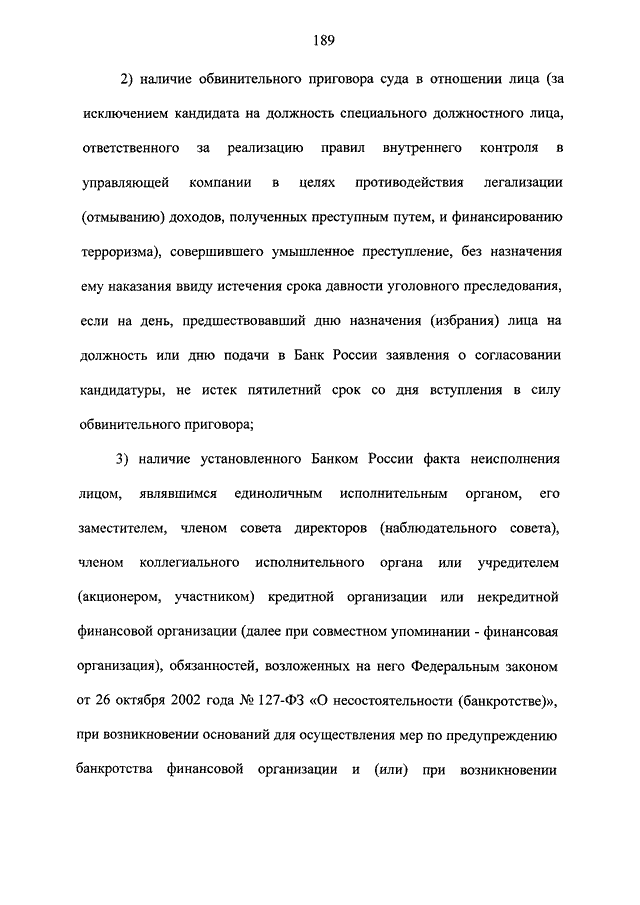 189

2) наличие обвинительного приговора суда в отношении лица (за исключением кандидата на должность специального должностного лица, ответственного за реализацию правил внутреннего контроля в управляющей компании в целях противодействия легализации (отмыванию) доходов, полученных преступным путем, и финансированию терроризма), совершившего умышленное преступление, без назначения ему наказания ввиду истечения срока давности уголовного преследования, если на день, предшествовавший дню назначения (избрания) лица на должность или дню подачи в Банк России заявления о согласовании кандидатуры, не истек пятилетний срок со дня вступления в силу обвинительного приговора;

3) наличие установленного Банком России факта неисполнения лицом, являвшимся единоличным исполнительным органом, его заместителем, членом совета директоров (наблюдательного совета), членом коллегиального исполнительного органа или учредителем (акционером, участником) кредитной организации или некредитной финансовой организации (далее при совместном упоминании - финансовая организация), обязанностей, возложенных на него Федеральным законом от 26 октября 2002 года № 127-ФЗ «О несостоятельности (банкротстве)», при возникновении оснований для осуществления мер по предупреждению банкротства финансовой организации и (или) при возникновении